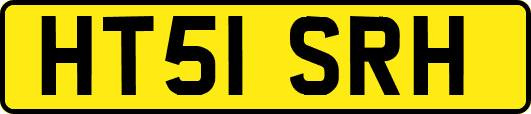 HT51 SRH